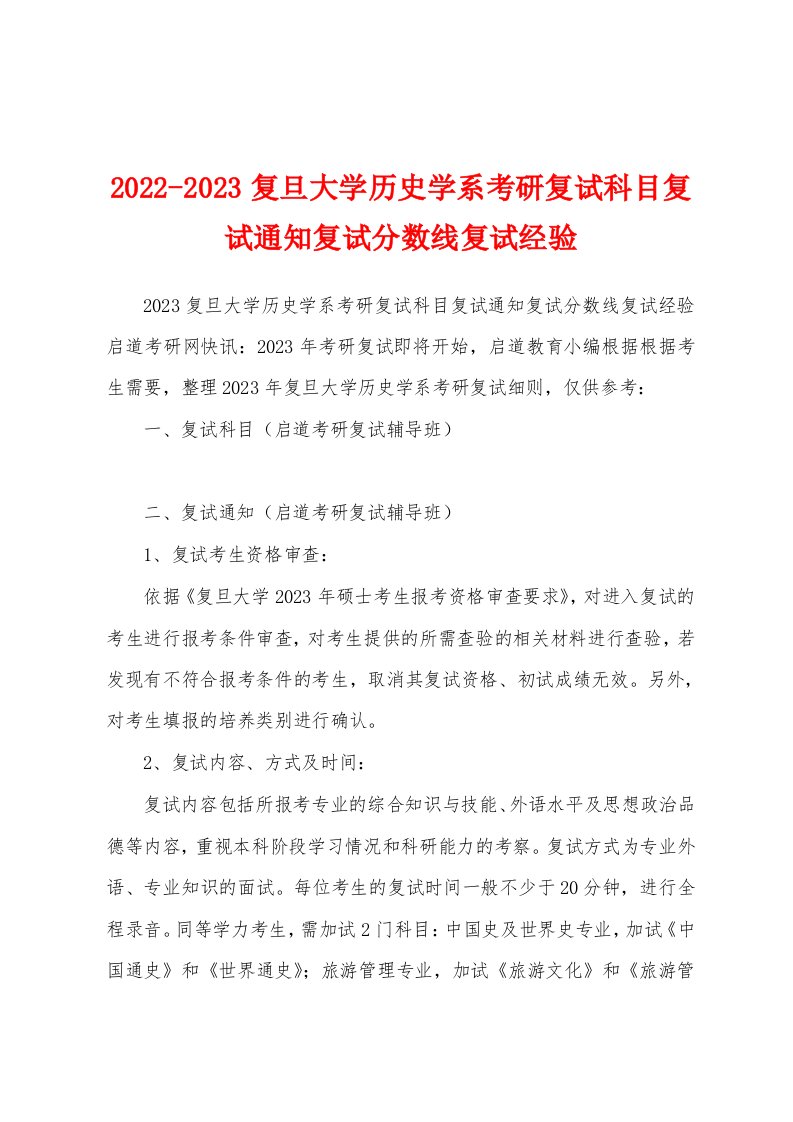 2022-2023 复旦大学历史学系考研复试科目复试通知复试分数线复试经验

2023 复旦大学历史学系考研复试科目复试通知复试分数线复试经验启道考研网快讯：2023 年考研复试即将开始，启道教育小编根据根据考生需要，整理 2023 年复旦大学历史学系考研复试细则，仅供参考：

一、复试科目（启道考研复试辅导班）

二、复试通知（启道考研复试辅导班）

1、复试考生资格审查：

依据《复旦大学 2023 年硕士考生报考资格审查要求》，对进入复试的考生进行报考条件审查，对考生提供的所需查验的相关材料进行查验，若发现有不符合报考条件的考生，取消其复试资格、初试成绩无效。另外，对考生填报的培养类别进行确认。

2、复试内容、方式及时间：

复试内容包括所报考专业的综合知识与技能、外语水平及思想政治品德等内容，重视本科阶段学习情况和科研能力的考察。复试方式为专业外语、专业知识的面试。每位考生的复试时间一般不少于 20 分钟，进行全程录音。同等学力考生，需加试 2 门科目：中国史及世界史专业，加试《中国通史》和《世界通史》；旅游管理专业，加试《旅游文化》和《旅游管